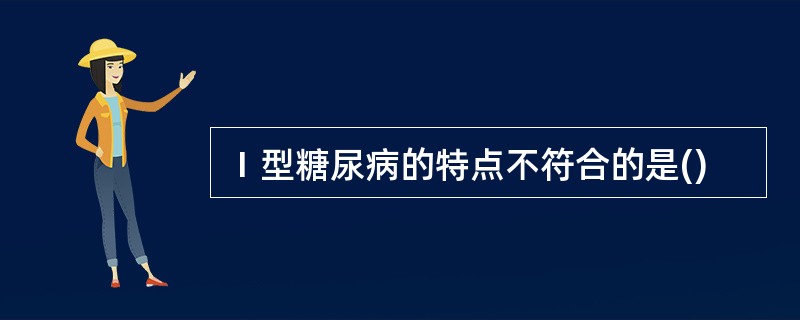 Ⅰ型糖尿病的特点不符合的是()